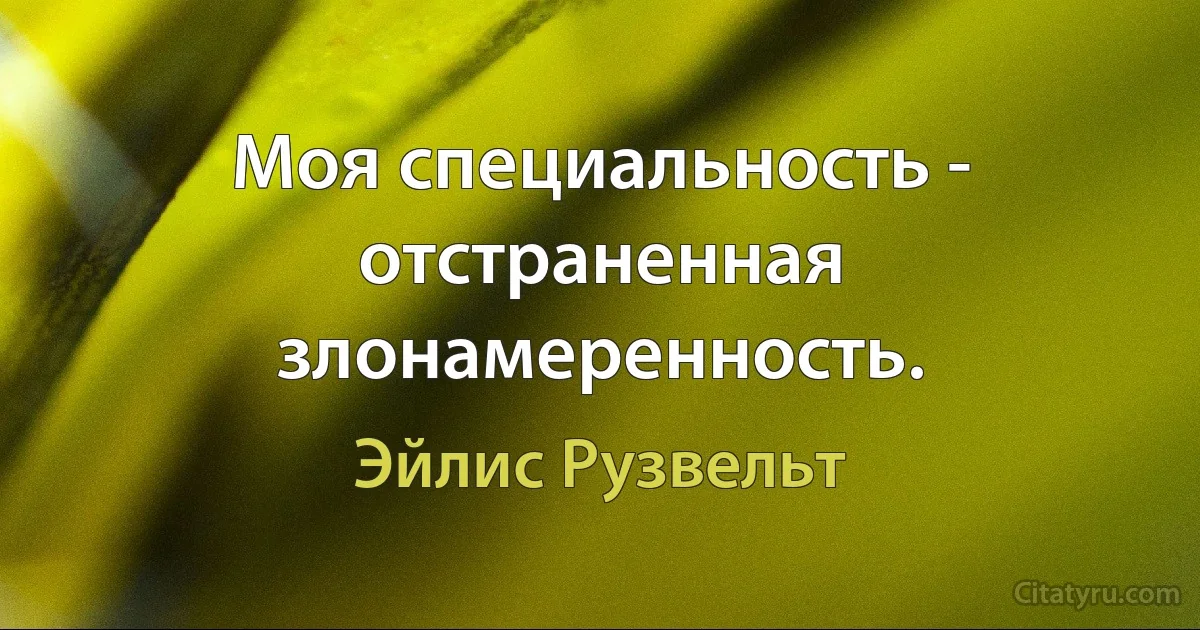 Моя специальность - отстраненная злонамеренность.

Эйлис Рузвельт

Citatyru.com